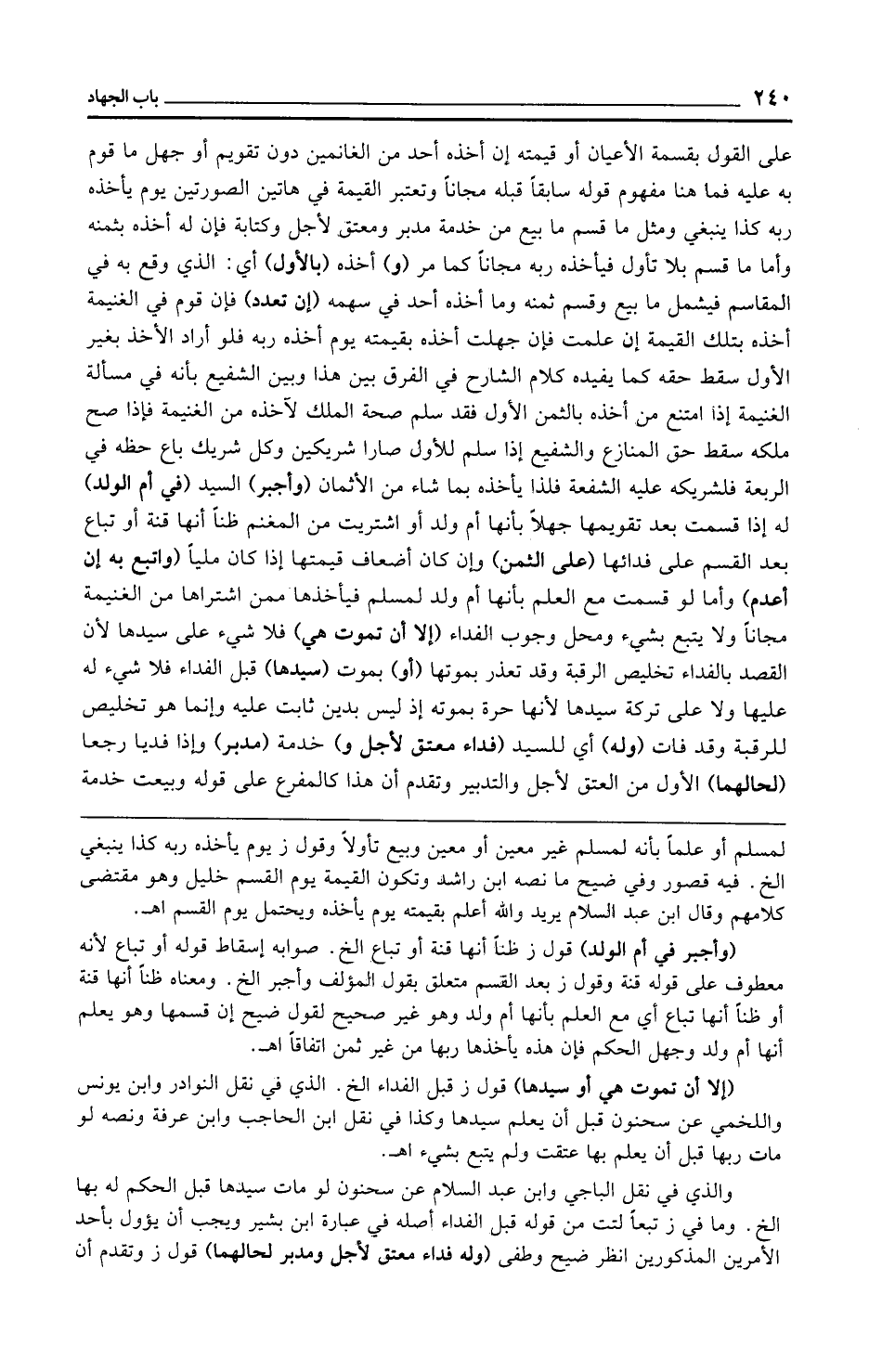 ٢٤٠ باب الجهاد

على القول بقسمة الأعيان أو قيمته إن أخذه أحد من الغانمين دون تقويم أو جهل ما قوم به عليه فما هنا مفهوم قوله سابقاً قبله مجاناً وتعتبر القيمة في هاتين الصورتين يوم يأخذه ربه كذا ينبغي ومثل ما قسم ما بيع من خدمة مدبر ومعتق لأجل وكتابة فإن له أخذه بثمنه وأما ما قسم بلا تأول فيأخذه ربه مجاناً كما مر (و) أخذه (بالأول) أي: الذي وقع به في المقاسم فيشمل ما بيع وقسم ثمنه وما أخذه أحد في سهمه (إن تعدد) فإن قوم في الغنيمة أخذه بتلك القيمة إن علمت فإن جهلت أخذه بقيمته يوم أخذه ربه فلو أراد الأخذ بغير الأول سقط حقه كما يفيده كلام الشارح في الفرق بين هذا وبين الشفيع بأنه في مسألة الغنيمة إذا امتنع من أخذه بالثمن الأول فقد سلم صحة الملك لآخذه من الغنيمة فإذا صح ملكه سقط حق المنازع والشفيع إذا سلم للأول صارا شريكين وكل شريك باع حظه في الربعة فلشريكه عليه الشفعة فلذا يأخذه بما شاء من الأثمان (وأجبر) السيد (في أم الولد) له إذا قسمت بعد تقويمها جهلاً بأنها أم ولد أو اشتريت من المغنم ظناً أنها قنة أو تباع بعد القسم على فدائها (على الثمن) وإن كان أضعاف قيمتها إذا كان ملياً (واتبع به إن أعدم) وأما لو قسمت مع العلم بأنها أم ولد لمسلم فيأخذها ممن اشتراها من الغنيمة مجاناً ولا يتبع بشيء ومحل وجوب الفداء (إلا أن تموت هي) فلا شيء على سيدها لأن القصد بالفداء تخليص الرقبة وقد تعذر بموتها (أو) بموت (سيدها) قبل الفداء فلا شيء له عليها ولا على تركة سيدها لأنها حرة بموته إذ ليس بدين ثابت عليه وإنما هو تخليص للرقبة وقد فات (وله) أي للسيد (فداء معتق لأجل و) خدمة (مدبر) وإذا فديا رجعا (لحالهما) الأول من العتق لأجل والتدبير وتقدم أن هذا كالمفرع على قوله وبيعت خدمة

لمسلم أو علماً بأنه لمسلم غير معين أو معين وبيع تأولاً وقول ز يوم يأخذه ربه كذا ينبغي الخ. فيه قصور وفي ضيح ما نصه ابن راشد وتكون القيمة يوم القسم خليل وهو مقتضى كلامهم وقال ابن عبد السلام يريد والله أعلم بقيمته يوم يأخذه ويحتمل يوم القسم اهـ.

(وأجبر في أم الولد) قول ز ظناً أنها قنة أو تباع الخ. صوابه إسقاط قوله أو تباع لأنه معطوف على قوله قنة وقول ز بعد القسم متعلق بقول المؤلف وأجبر الخ. ومعناه ظناً أنها قنة أو ظناً أنها تباع أي مع العلم بأنها أم ولد وهو غير صحيح لقول ضيح إن قسمها وهو يعلم أنها أم ولد وجهل الحكم فإن هذه يأخذها ربها من غير ثمن اتفاقاً اهـ.

(إلا أن تموت هي أو سيدها) قول ز قبل الفداء الخ. الذي في نقل النوادر وابن يونس واللخمي عن سحنون قبل أن يعلم سيدها وكذا في نقل ابن الحاجب وابن عرفة ونصه لو مات ربها قبل أن يعلم بها عتقت ولم يتبع بشيء اهـ.

والذي في نقل الباجي وابن عبد السلام عن سحنون لو مات سيدها قبل الحكم له بها الخ. وما في ز تبعاً لتت من قوله قبل الفداء أصله في عبارة ابن بشير ويجب أن يؤول بأحد الأمرين المذكورين انظر ضيح وطفى (وله فداء معتق لأجل ومدبر لحالهما) قول ز وتقدم أن